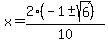 $x = \frac{2 \cdot (-1 \pm \sqrt{6})}{10}$